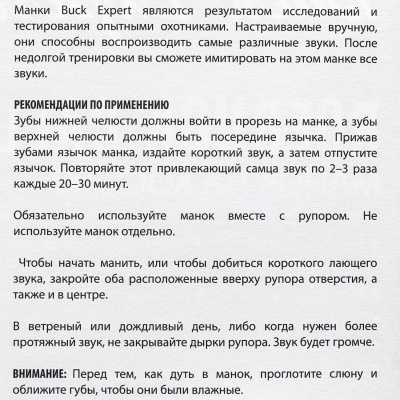 Манки Buck Expert являются результатом исследований и тестирования опытными охотниками. Настраиваемые вручную, они способны воспроизводить самые различные звуки. После недолгой тренировки вы сможете имитировать на этом манке все звуки.

РЕКОМЕНДАЦИИ ПО ПРИМЕНЕНИЮ
Зубы нижней челюсти должны войти в прорезь на манке, а зубы верхней челюсти должны быть посередине язычка. Прижав зубами язычок манка, издайте короткий звук, а затем отпустите язычок. Повторяйте этот привлекающий самца звук по 2–3 раза каждые 20–30 минут.

Обязательно используйте манок вместе с рупором. Не используйте манок отдельно.

Чтобы начать манить, или чтобы добиться короткого лающего звука, закройте оба расположенные вверху рупора отверстия, а также и в центре.

В ветреный или дождливый день, либо когда нужен более протяжный звук, не закрывайте дырки рупора. Звук будет громче.

ВНИМАНИЕ: Перед тем, как дуть в манок, проглотите слюну и оближите губы, чтобы они были влажные.